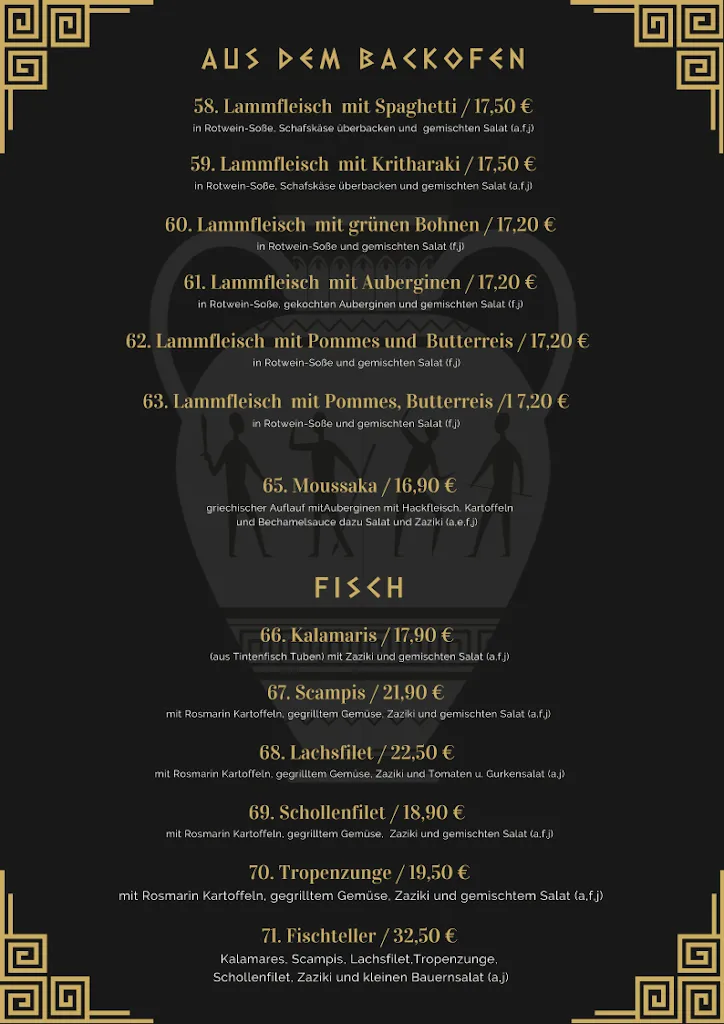 AUS DEM BACKOFEN

58. Lammfleisch mit Spaghetti / 17,50 €
in Rotwein-Soße, Schafskäse überbacken und gemischten Salat (a,f,j)

59. Lammfleisch mit Kritharaki / 17,50 €
in Rotwein-Soße, Schafskäse überbacken und gemischten Salat (a,f,j)

60. Lammfleisch mit grünen Bohnen / 17,20 €
in Rotwein-Soße und gemischten Salat (f,j)

61. Lammfleisch mit Auberginen / 17,20 €
in Rotwein-Soße, gekochten Auberginen und gemischten Salat (f,j)

62. Lammfleisch mit Pommes und Butterreis / 17,20 €
in Rotwein-Soße und gemischten Salat (f,j)

63. Lammfleisch mit Pommes, Butterreis /1 7,20 €
in Rotwein-Soße und gemischten Salat (f,j)

65. Moussaka / 16,90 €
griechischer Auflauf mitAuberginen mit Hackfleisch, Kartoffeln und Bechamelsauce dazu Salat und Zaziki (a,e,f,j)

FISCH

66. Kalamaris / 17,90 €
(aus Tintenfisch Tuben) mit Zaziki und gemischten Salat (a,f,j)

67. Scampis / 21,90 €
mit Rosmarin Kartoffeln, gegrilltem Gemüse, Zaziki und gemischten Salat (a,f,j)

68. Lachsfilet / 22,50 €
mit Rosmarin Kartoffeln, gegrilltem Gemüse, Zaziki und Tomaten u. Gurkensalat (a,j)

69. Schollenfilet / 18,90 €
mit Rosmarin Kartoffeln, gegrilltem Gemüse, Zaziki und gemischten Salat (a,f,j)

70. Tropenzunge / 19,50 €
mit Rosmarin Kartoffeln, gegrilltem Gemüse, Zaziki und gemischtem Salat (a,f,j)

71. Fischteller / 32,50 €
Kalamares, Scampis, Lachsfilet,Tropenzunge, Schollenfilet, Zaziki und kleinen Bauernsalat (a,j)